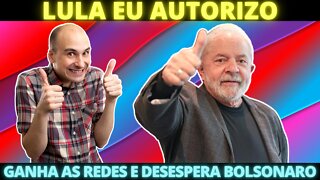 LULA EU AUTORIZO

GANHA AS REDES E DESESPERA BOLSONARO